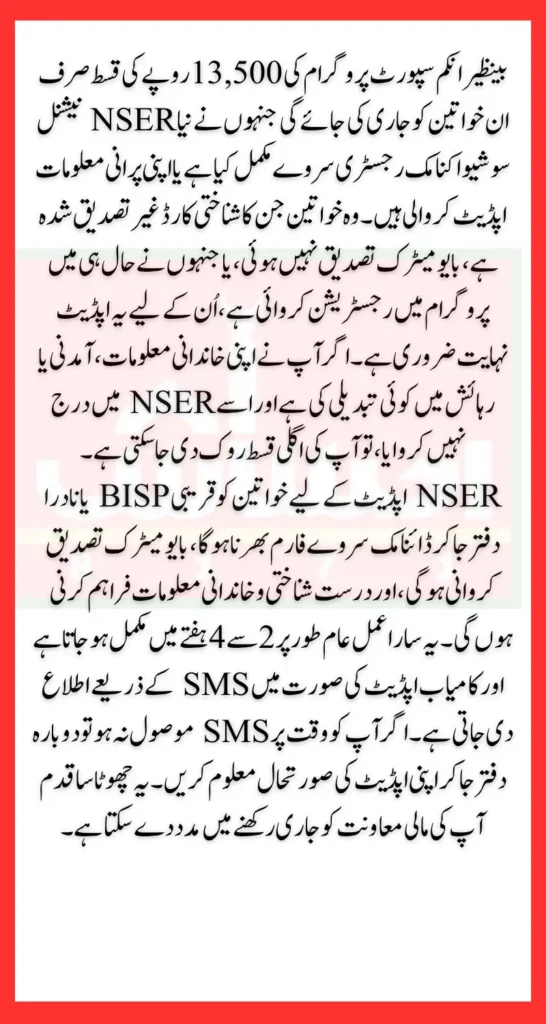 بینظیر انکم سپورٹ پروگرام کی 13,500 روپے کی قسط صرف ان خواتین کو جاری کی جائے گی جنہوں نے نیا NSER نیشنل سوشیو اکنامک رجسٹری سروے مکمل کیا ہے یا اپنی پرانی معلومات اپڈیٹ کروائی ہیں۔ وہ خواتین جن کا شناختی کارڈ غیر تصدیق شدہ ہے، بایومیٹرک تصدیق نہیں ہوئی، یا جنہوں نے حال ہی میں پروگرام میں رجسٹریشن کروائی ہے، اُن کے لیے یہ اپڈیٹ نہایت ضروری ہے۔ اگر آپ نے اپنی خاندانی معلومات، آمدنی یا رہائش میں کوئی تبدیلی کی ہے اور اسے NSER میں درج نہیں کروایا، تو آپ کی اگلی قسط روک دی جاسکتی ہے۔
NSER اپڈیٹ کے لیے خواتین کو قریبی BISP یا نادرا دفتر جا کر ڈائنامک سروے فارم بھرنا ہوگا، بایومیٹرک تصدیق کروانی ہوگی، اور درست شناختی و خاندانی معلومات فراہم کرنی ہوں گی۔ یہ سارا عمل عام طور پر 2 سے 4 ہفتے میں مکمل ہو جاتا ہے اور کامیاب اپڈیٹ کی صورت میں SMS کے ذریعے اطلاع دی جاتی ہے۔ اگر آپ کو وقت پر SMS موصول نہ ہو تو دوبارہ دفتر جا کر اپنی اپڈیٹ کی صورتحال معلوم کریں۔ یہ چھوٹا سا قدم آپ کی مالی معاونت کو جاری رکھنے میں مدد دے سکتا ہے۔